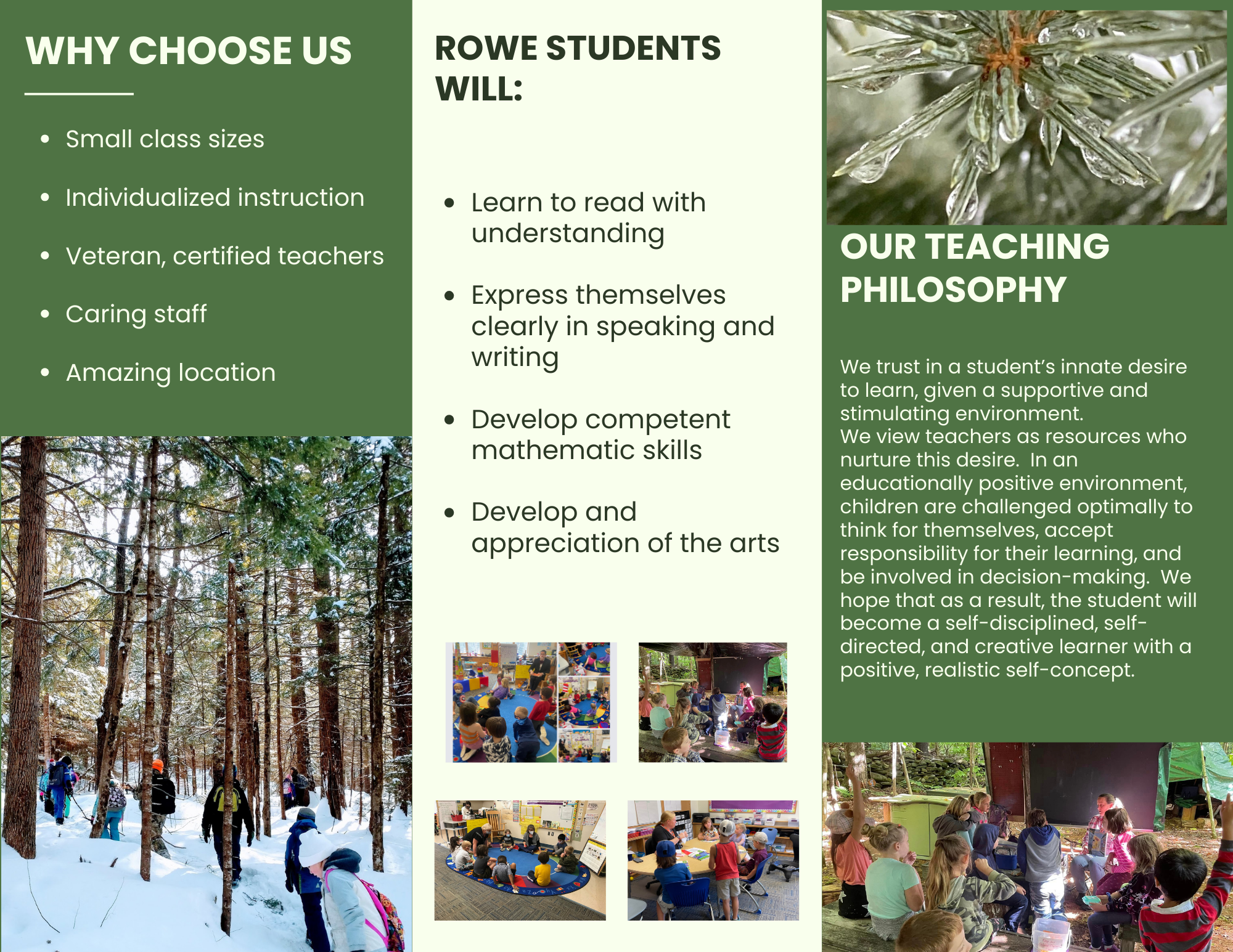 WHY CHOOSE US

- Small class sizes
- Individualized instruction
- Veteran, certified teachers
- Caring staff
- Amazing location

ROWE STUDENTS WILL:

- Learn to read with understanding
- Express themselves clearly in speaking and writing
- Develop competent mathematic skills
- Develop and appreciation of the arts

OUR TEACHING PHILOSOPHY

We trust in a student's innate desire to learn, given a supportive and stimulating environment. We view teachers as resources who nurture this desire. In an educationally positive environment, children are challenged optimally to think for themselves, accept responsibility for their learning, and be involved in decision-making. We hope that as a result, the student will become a self-disciplined, self-directed, and creative learner with a positive, realistic self-concept.